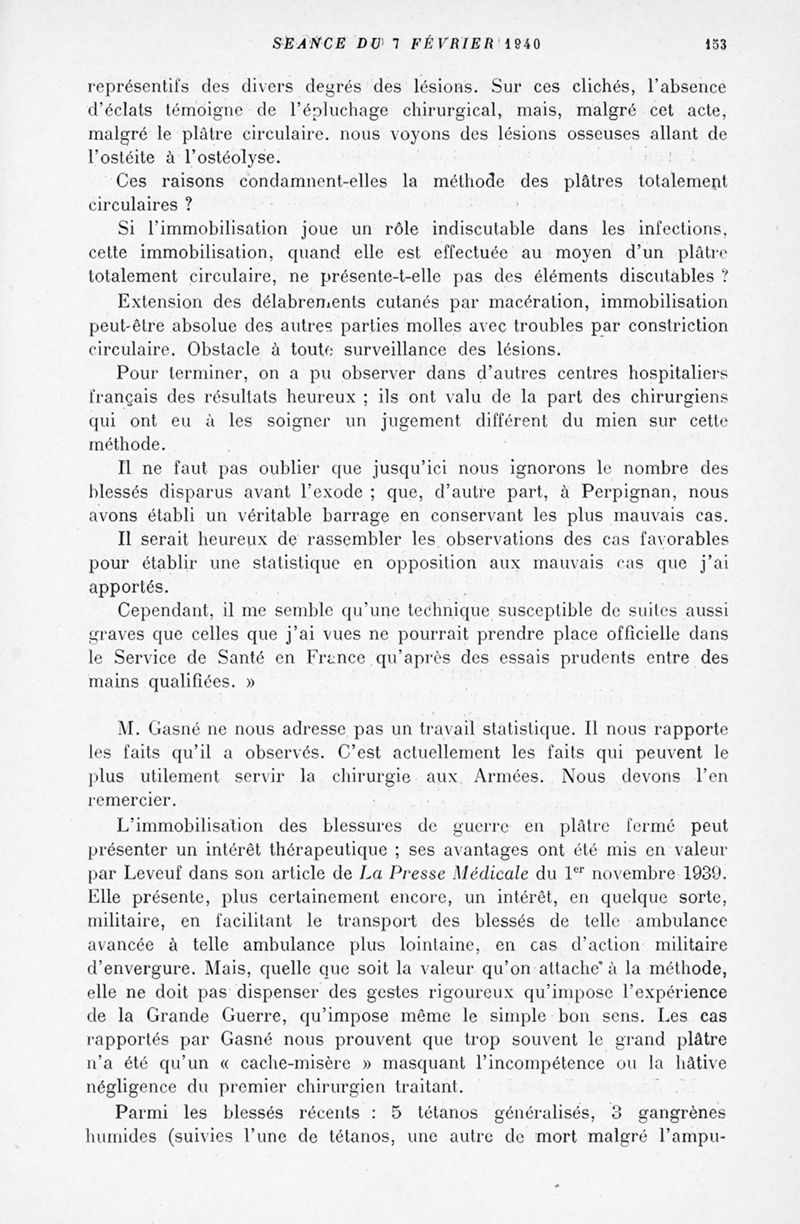 SÉANCE DU 7 FÉVRIER 1940 153

représentifs des divers degrés des lésions. Sur ces clichés, l'absence d'éclats témoigne de l'épluchage chirurgical, mais, malgré cet acte, malgré le plâtre circulaire. nous voyons des lésions osseuses allant de l'ostéite à l'ostéolyse.

Ces raisons condamnent-elles la méthode des plâtres totalement circulaires ?

Si l'immobilisation joue un rôle indiscutable dans les infections, cette immobilisation, quand elle est effectuée au moyen d'un plâtre totalement circulaire, ne présente-t-elle pas des éléments discutables ?

Extension des délabrements cutanés par macération, immobilisation peut-être absolue des autres parties molles avec troubles par constriction circulaire. Obstacle à toute surveillance des lésions.

Pour terminer, on a pu observer dans d'autres centres hospitaliers français des résultats heureux ; ils ont valu de la part des chirurgiens qui ont eu à les soigner un jugement différent du mien sur cette méthode.

Il ne faut pas oublier que jusqu'ici nous ignorons le nombre des blessés disparus avant l'exode ; que, d'autre part, à Perpignan, nous avons établi un véritable barrage en conservant les plus mauvais cas.

Il serait heureux de rassembler les observations des cas favorables pour établir une statistique en opposition aux mauvais cas que j'ai apportés.

Cependant, il me semble qu'une technique susceptible de suites aussi graves que celles que j'ai vues ne pourrait prendre place officielle dans le Service de Santé en France qu'après des essais prudents entre des mains qualifiées. »

M. Gasné ne nous adresse pas un travail statistique. Il nous rapporte les faits qu'il a observés. C'est actuellement les faits qui peuvent le plus utilement servir la chirurgie aux Armées. Nous devons l'en remercier.

L'immobilisation des blessures de guerre en plâtre fermé peut présenter un intérêt thérapeutique ; ses avantages ont été mis en valeur par Leveuf dans son article de La Presse Médicale du 1$^{er}$ novembre 1939. Elle présente, plus certainement encore, un intérêt, en quelque sorte, militaire, en facilitant le transport des blessés de telle ambulance avancée à telle ambulance plus lointaine, en cas d'action militaire d'envergure. Mais, quelle que soit la valeur qu'on attache à la méthode, elle ne doit pas dispenser des gestes rigoureux qu'impose l'expérience de la Grande Guerre, qu'impose même le simple bon sens. Les cas rapportés par Gasné nous prouvent que trop souvent le grand plâtre n'a été qu'un « cache-misère » masquant l'incompétence ou la hâtive négligence du premier chirurgien traitant.

Parmi les blessés récents : 5 tétanos généralisés, 3 gangrènes humides (suivies l'une de tétanos, une autre de mort malgré l'ampu-